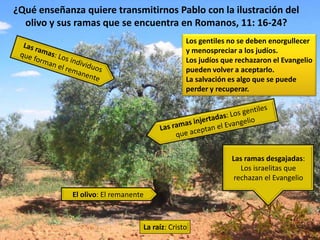 ¿Qué enseñanza quiere transmitirnos Pablo con la ilustración del olivo y sus ramas que se encuentra en Romanos, 11: 16-24?

Las ramas: Los individuos que forman el remanente

Los gentiles no se deben enorgullecer y menospreciar a los judíos.
Los judíos que rechazaron el Evangelio pueden volver a aceptarlo.
La salvación es algo que se puede perder y recuperar.

Las ramas injertadas: Los gentiles que aceptan el Evangelio

Las ramas desgajadas: Los israelitas que rechazan el Evangelio

El olivo: El remanente

La raíz: Cristo